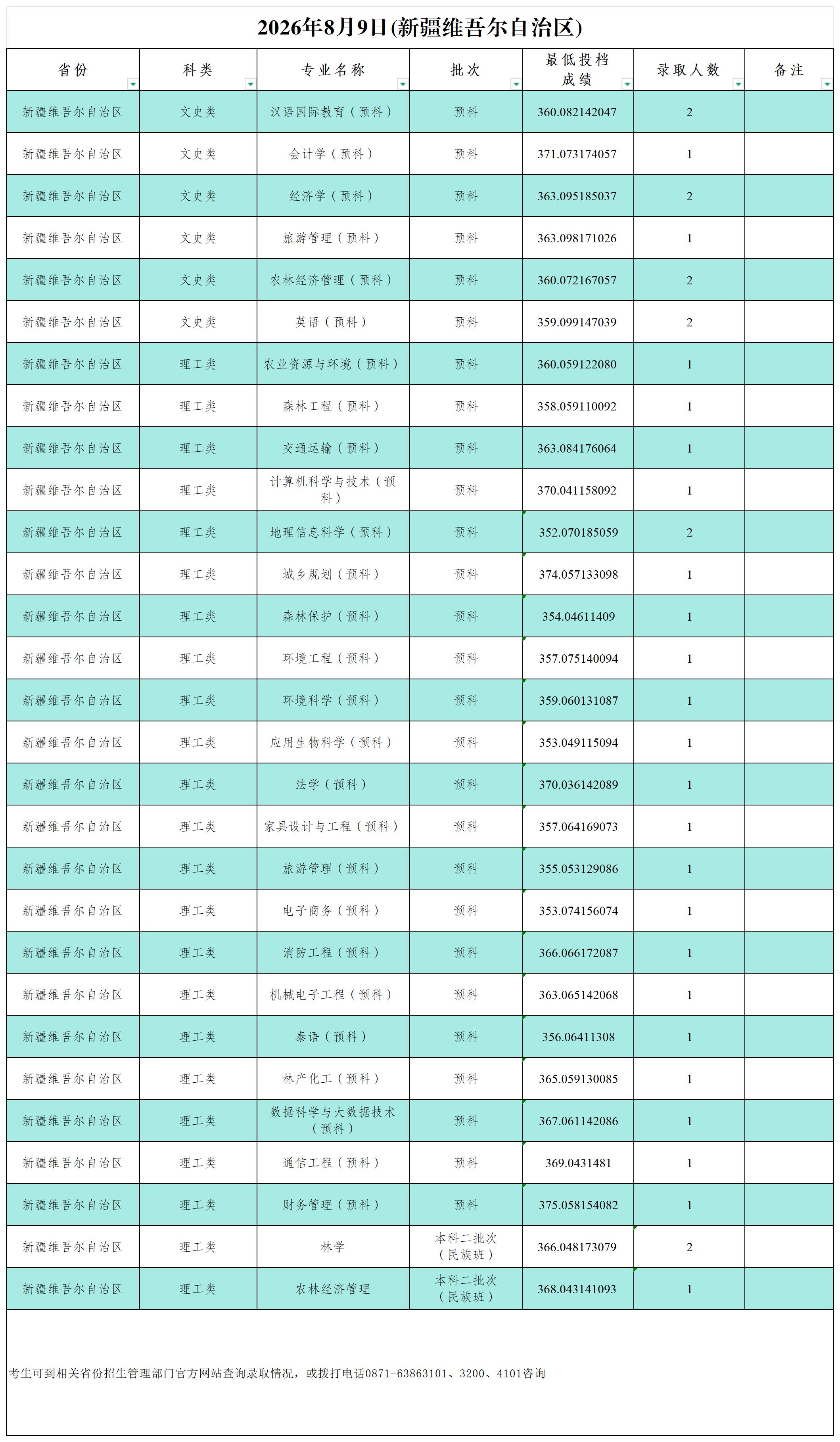 2026年8月9日(新疆维吾尔自治区)

| 省份 | 科类 | 专业名称 | 批次 | 最低投档成绩 | 录取人数 | 备注 |
|---|---|---|---|---|---|---|
| 新疆维吾尔自治区 | 文史类 | 汉语国际教育（预科） | 预科 | 360.082142047 | 2 | |
| 新疆维吾尔自治区 | 文史类 | 会计学（预科） | 预科 | 371.073174057 | 1 | |
| 新疆维吾尔自治区 | 文史类 | 经济学（预科） | 预科 | 363.095185037 | 2 | |
| 新疆维吾尔自治区 | 文史类 | 旅游管理（预科） | 预科 | 363.098171026 | 1 | |
| 新疆维吾尔自治区 | 文史类 | 农林经济管理（预科） | 预科 | 360.072167057 | 2 | |
| 新疆维吾尔自治区 | 文史类 | 英语（预科） | 预科 | 359.099147039 | 2 | |
| 新疆维吾尔自治区 | 理工类 | 农业资源与环境（预科） | 预科 | 360.059122080 | 1 | |
| 新疆维吾尔自治区 | 理工类 | 森林工程（预科） | 预科 | 358.059110092 | 1 | |
| 新疆维吾尔自治区 | 理工类 | 交通运输（预科） | 预科 | 363.084176064 | 1 | |
| 新疆维吾尔自治区 | 理工类 | 计算机科学与技术（预科） | 预科 | 370.041158092 | 1 | |
| 新疆维吾尔自治区 | 理工类 | 地理信息科学（预科） | 预科 | 352.070185059 | 2 | |
| 新疆维吾尔自治区 | 理工类 | 城乡规划（预科） | 预科 | 374.057133098 | 1 | |
| 新疆维吾尔自治区 | 理工类 | 森林保护（预科） | 预科 | 354.04611409 | 1 | |
| 新疆维吾尔自治区 | 理工类 | 环境工程（预科） | 预科 | 357.075140094 | 1 | |
| 新疆维吾尔自治区 | 理工类 | 环境科学（预科） | 预科 | 359.060131087 | 1 | |
| 新疆维吾尔自治区 | 理工类 | 应用生物科学（预科） | 预科 | 353.049115094 | 1 | |
| 新疆维吾尔自治区 | 理工类 | 法学（预科） | 预科 | 370.036142089 | 1 | |
| 新疆维吾尔自治区 | 理工类 | 家具设计与工程（预科） | 预科 | 357.064169073 | 1 | |
| 新疆维吾尔自治区 | 理工类 | 旅游管理（预科） | 预科 | 355.053129086 | 1 | |
| 新疆维吾尔自治区 | 理工类 | 电子商务（预科） | 预科 | 353.074156074 | 1 | |
| 新疆维吾尔自治区 | 理工类 | 消防工程（预科） | 预科 | 366.066172087 | 1 | |
| 新疆维吾尔自治区 | 理工类 | 机械电子工程（预科） | 预科 | 363.065142068 | 1 | |
| 新疆维吾尔自治区 | 理工类 | 泰语（预科） | 预科 | 356.06411308 | 1 | |
| 新疆维吾尔自治区 | 理工类 | 林产化工（预科） | 预科 | 365.059130085 | 1 | |
| 新疆维吾尔自治区 | 理工类 | 数据科学与大数据技术（预科） | 预科 | 367.061142086 | 1 | |
| 新疆维吾尔自治区 | 理工类 | 通信工程（预科） | 预科 | 369.0431481 | 1 | |
| 新疆维吾尔自治区 | 理工类 | 财务管理（预科） | 预科 | 375.058154082 | 1 | |
| 新疆维吾尔自治区 | 理工类 | 林学 | 本科二批次（民族班） | 366.048173079 | 2 | |
| 新疆维吾尔自治区 | 理工类 | 农林经济管理 | 本科二批次（民族班） | 368.043141093 | 1 | |

考生可到相关省份招生管理部门官方网站查询录取情况，或拨打电话0871-63863101、3200、4101咨询